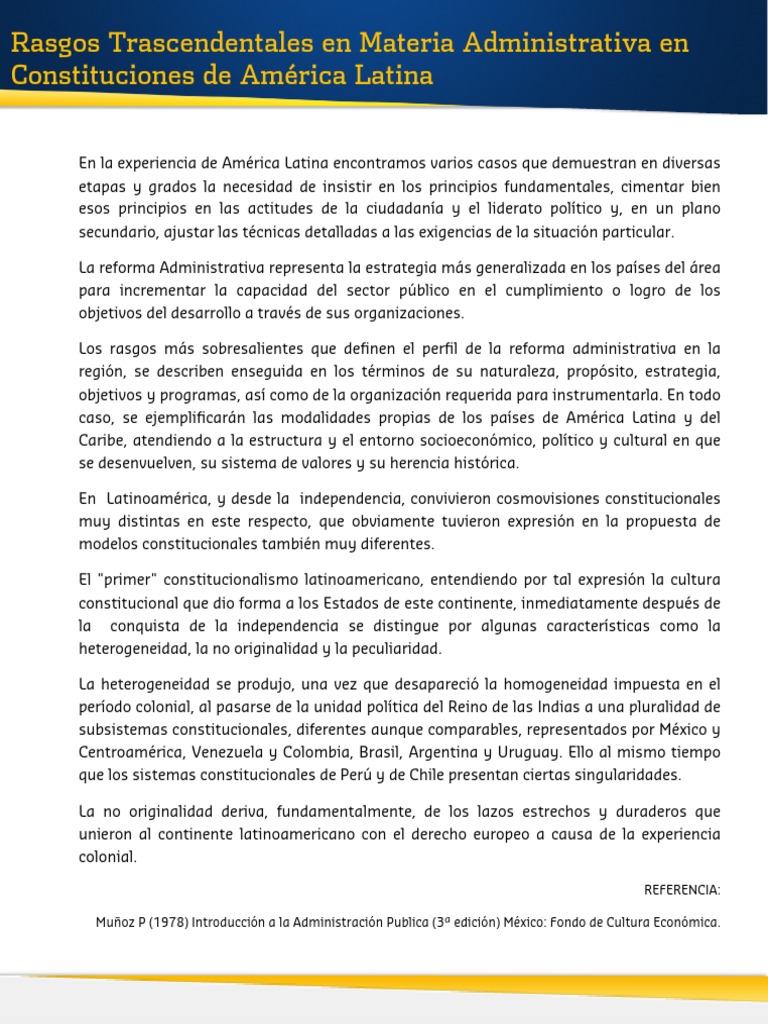 Rasgos Trascendentales en Materia Administrativa en Constituciones de América Latina

En la experiencia de América Latina encontramos varios casos que demuestran en diversas etapas y grados la necesidad de insistir en los principios fundamentales, cimentar bien esos principios en las actitudes de la ciudadanía y el liderato político y, en un plano secundario, ajustar las técnicas detalladas a las exigencias de la situación particular.

La reforma Administrativa representa la estrategia más generalizada en los países del área para incrementar la capacidad del sector público en el cumplimiento o logro de los objetivos del desarrollo a través de sus organizaciones.

Los rasgos más sobresalientes que definen el perfil de la reforma administrativa en la región, se describen enseguida en los términos de su naturaleza, propósito, estrategia, objetivos y programas, así como de la organización requerida para instrumentarla. En todo caso, se ejemplificarán las modalidades propias de los países de América Latina y del Caribe, atendiendo a la estructura y el entorno socioeconómico, político y cultural en que se desenvuelven, su sistema de valores y su herencia histórica.

En Latinoamérica, y desde la independencia, convivieron cosmovisiones constitucionales muy distintas en este respecto, que obviamente tuvieron expresión en la propuesta de modelos constitucionales también muy diferentes.

El "primer" constitucionalismo latinoamericano, entendiendo por tal expresión la cultura constitucional que dio forma a los Estados de este continente, inmediatamente después de la conquista de la independencia se distingue por algunas características como la heterogeneidad, la no originalidad y la peculiaridad.

La heterogeneidad se produjo, una vez que desapareció la homogeneidad impuesta en el período colonial, al pasarse de la unidad política del Reino de las Indias a una pluralidad de subsistemas constitucionales, diferentes aunque comparables, representados por México y Centroamérica, Venezuela y Colombia, Brasil, Argentina y Uruguay. Ello al mismo tiempo que los sistemas constitucionales de Perú y de Chile presentan ciertas singularidades.

La no originalidad deriva, fundamentalmente, de los lazos estrechos y duraderos que unieron al continente latinoamericano con el derecho europeo a causa de la experiencia colonial.

REFERENCIA:

Muñoz P (1978) Introducción a la Administración Publica (3ª edición) México: Fondo de Cultura Económica.